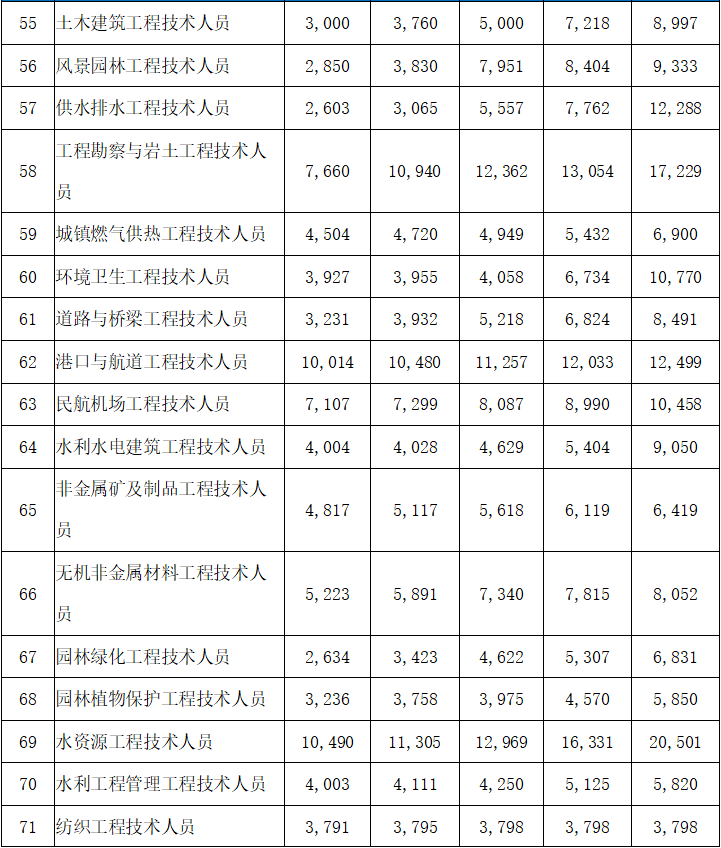 | 55 | 土木建筑工程技术人员 | 3,000 | 3,760 | 5,000 | 7,218 | 8,997 |
|---|---|---|---|---|---|---|
| 56 | 风景园林工程技术人员 | 2,850 | 3,830 | 7,951 | 8,404 | 9,333 |
| 57 | 供水排水工程技术人员 | 2,603 | 3,065 | 5,557 | 7,762 | 12,288 |
| 58 | 工程勘察与岩土工程技术人员 | 7,660 | 10,940 | 12,362 | 13,054 | 17,229 |
| 59 | 城镇燃气供热工程技术人员 | 4,504 | 4,720 | 4,949 | 5,432 | 6,900 |
| 60 | 环境卫生工程技术人员 | 3,927 | 3,955 | 4,058 | 6,734 | 10,770 |
| 61 | 道路与桥梁工程技术人员 | 3,231 | 3,932 | 5,218 | 6,824 | 8,491 |
| 62 | 港口与航道工程技术人员 | 10,014 | 10,480 | 11,257 | 12,033 | 12,499 |
| 63 | 民航机场工程技术人员 | 7,107 | 7,299 | 8,087 | 8,990 | 10,458 |
| 64 | 水利水电建筑工程技术人员 | 4,004 | 4,028 | 4,629 | 5,404 | 9,050 |
| 65 | 非金属矿及制品工程技术人员 | 4,817 | 5,117 | 5,618 | 6,119 | 6,419 |
| 66 | 无机非金属材料工程技术人员 | 5,223 | 5,891 | 7,340 | 7,815 | 8,052 |
| 67 | 园林绿化工程技术人员 | 2,634 | 3,423 | 4,622 | 5,307 | 6,831 |
| 68 | 园林植物保护工程技术人员 | 3,236 | 3,758 | 3,975 | 4,570 | 5,850 |
| 69 | 水资源工程技术人员 | 10,490 | 11,305 | 12,969 | 16,331 | 20,501 |
| 70 | 水利工程管理工程技术人员 | 4,003 | 4,111 | 4,250 | 5,125 | 5,820 |
| 71 | 纺织工程技术人员 | 3,791 | 3,795 | 3,798 | 3,798 | 3,798 |